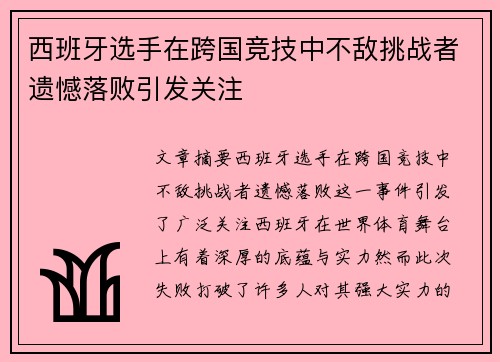 西班牙选手在跨国竞技中不敌挑战者遗憾落败引发关注

文章摘要西班牙选手在跨国竞技中不敌挑战者遗憾落败这一事件引发了广泛关注西班牙在世界体育舞台上有着深厚的底蕴与实力然而此次失败打破了许多人对其强大实力的